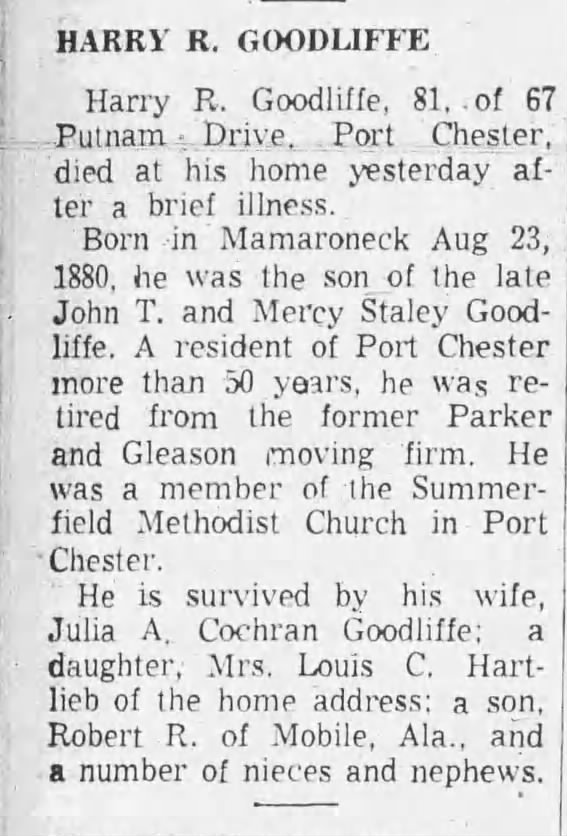 HARRY R. GOODLIFFE

Harry R. Goodliffe, 81, of 67 Putnam Drive, Port Chester, died at his home yesterday after a brief illness.

Born in Mamaroneck Aug 23, 1880, he was the son of the late John T. and Mercy Staley Goodliffe. A resident of Port Chester more than 50 years, he was retired from the former Parker and Gleason moving firm. He was a member of the Summerfield Methodist Church in Port Chester.

He is survived by his wife, Julia A. Cochran Goodliffe; a daughter, Mrs. Louis C. Hartlieb of the home address; a son, Robert R. of Mobile, Ala., and a number of nieces and nephews.